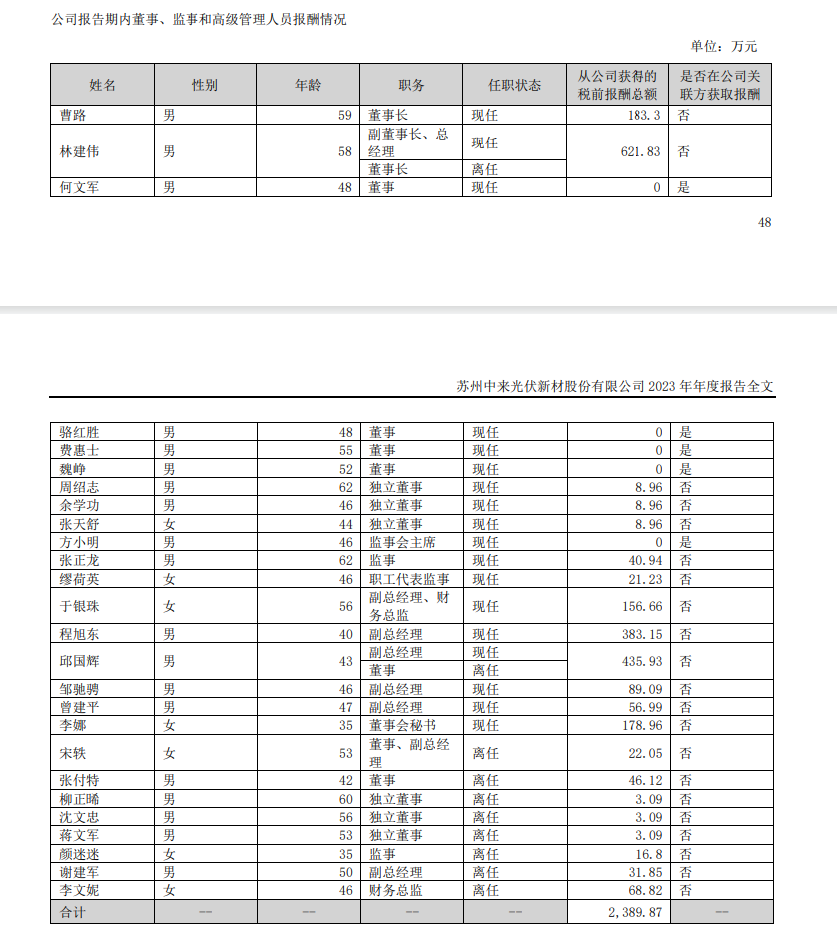 公司报告期内董事、监事和高级管理人员报酬情况

单位：万元

| 姓名 | 性别 | 年龄 | 职务 | 任职状态 | 从公司获得的税前报酬总额 | 是否在公司关联方获取报酬 |
|---|---|---|---|---|---|---|
| 曹路 | 男 | 59 | 董事长 | 现任 | 183.3 | 否 |
| 林建伟 | 男 | 58 | 副董事长、总经理 | 现任 | 621.83 | 否 |
| | | | 董事长 | 离任 | | |
| 何文军 | 男 | 48 | 董事 | 现任 | 0 | 是 |

48

苏州中来光伏新材股份有限公司 2023 年年度报告全文

| | | | | | | |
|---|---|---|---|---|---|---|
| 骆红胜 | 男 | 48 | 董事 | 现任 | 0 | 是 |
| 费惠士 | 男 | 55 | 董事 | 现任 | 0 | 是 |
| 魏峥 | 男 | 52 | 董事 | 现任 | 0 | 是 |
| 周绍志 | 男 | 62 | 独立董事 | 现任 | 8.96 | 否 |
| 余学功 | 男 | 46 | 独立董事 | 现任 | 8.96 | 否 |
| 张天舒 | 女 | 44 | 独立董事 | 现任 | 8.96 | 否 |
| 方小明 | 男 | 46 | 监事会主席 | 现任 | 0 | 是 |
| 张正龙 | 男 | 62 | 监事 | 现任 | 40.94 | 否 |
| 缪荷英 | 女 | 46 | 职工代表监事 | 现任 | 21.23 | 否 |
| 于银珠 | 女 | 56 | 副总经理、财务总监 | 现任 | 156.66 | 否 |
| 程旭东 | 男 | 40 | 副总经理 | 现任 | 383.15 | 否 |
| 邱国辉 | 男 | 43 | 副总经理 | 现任 | 435.93 | 否 |
| | | | 董事 | 离任 | | |
| 邹驰骋 | 男 | 46 | 副总经理 | 现任 | 89.09 | 否 |
| 曾建平 | 男 | 47 | 副总经理 | 现任 | 56.99 | 否 |
| 李娜 | 女 | 35 | 董事会秘书 | 现任 | 178.96 | 否 |
| 宋轶 | 女 | 53 | 董事、副总经理 | 离任 | 22.05 | 否 |
| 张付特 | 男 | 42 | 董事 | 离任 | 46.12 | 否 |
| 柳正晞 | 男 | 60 | 独立董事 | 离任 | 3.09 | 否 |
| 沈文忠 | 男 | 56 | 独立董事 | 离任 | 3.09 | 否 |
| 蒋文军 | 男 | 53 | 独立董事 | 离任 | 3.09 | 否 |
| 颜迷迷 | 女 | 35 | 监事 | 离任 | 16.8 | 否 |
| 谢建军 | 男 | 50 | 副总经理 | 离任 | 31.85 | 否 |
| 李文妮 | 女 | 46 | 财务总监 | 离任 | 68.82 | 否 |
| 合计 | -- | -- | -- | -- | 2,389.87 | -- |